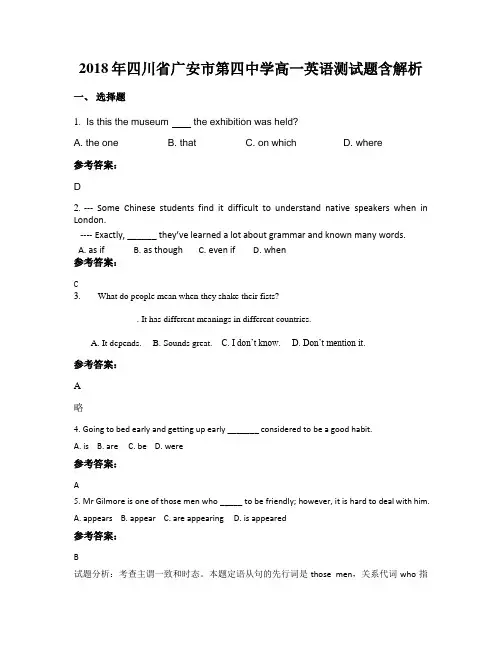 2018年四川省广安市第四中学高一英语测试题含解析

一、选择题

1. Is this the museum ____ the exhibition was held?

A. the one B. that C. on which D. where

参考答案:

D

2. --- Some Chinese students find it difficult to understand native speakers when in London.

---- Exactly, ______ they've learned a lot about grammar and known many words.

A. as if B. as though C. even if D. when

参考答案:

C

3. What do people mean when they shake their fists?

. It has different meanings in different countries.

A. It depends. B. Sounds great. C. I don't know. D. Don't mention it.

参考答案:

A

略

4. Going to bed early and getting up early _______ considered to be a good habit.

A. is B. are C. be D. were

参考答案:

A

5. Mr Gilmore is one of those men who _____ to be friendly; however, it is hard to deal with him.

A. appears B. appear C. are appearing D. is appeared

参考答案:

B

试题分析:考查主谓一致和时态。本题定语从句的先行词是 those men,关系代词 who 指